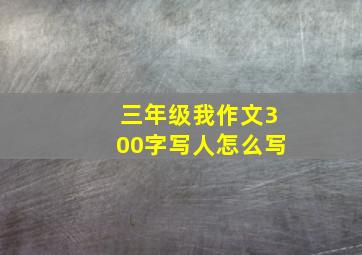 三年级我作文300字写人怎么写